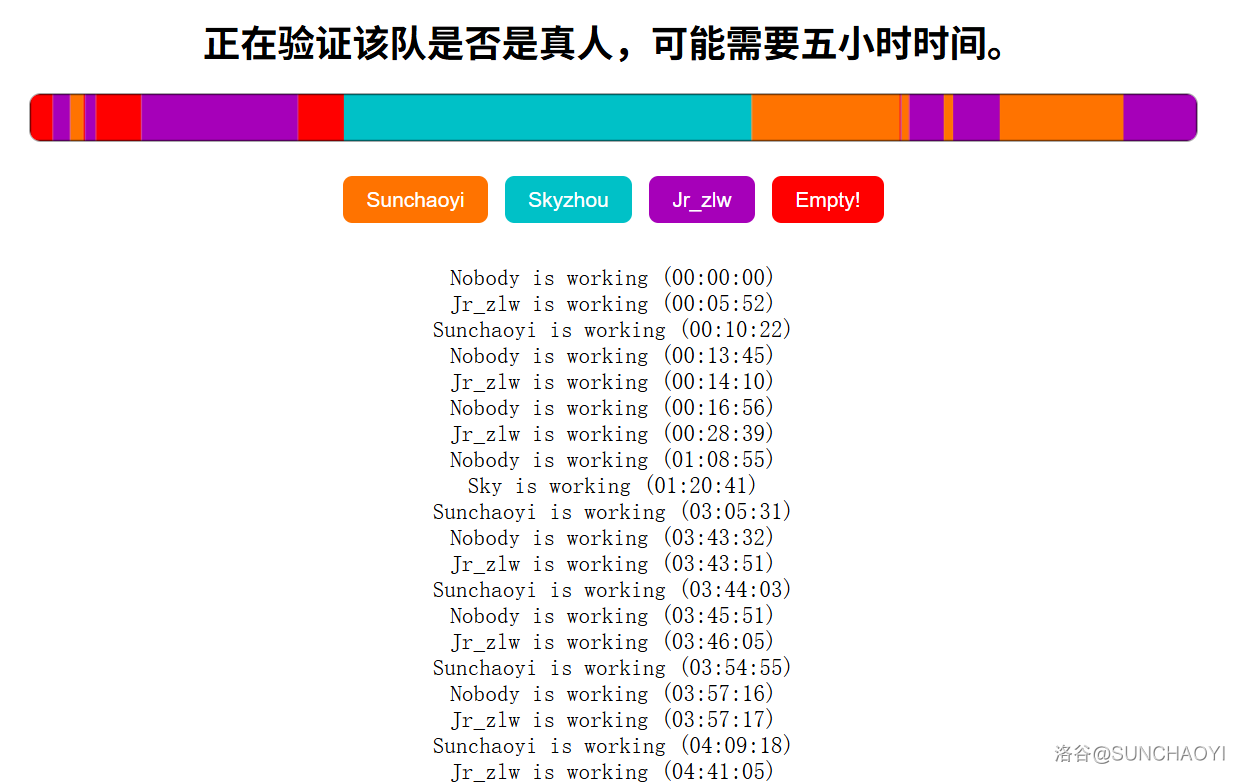 正在验证该队是否是真人，可能需要五小时时间。

Sunchaoyi Skyzhou Jr_zlw Empty!

Nobody is working (00:00:00)
Jr_zlw is working (00:05:52)
Sunchaoyi is working (00:10:22)
Nobody is working (00:13:45)
Jr_zlw is working (00:14:10)
Nobody is working (00:16:56)
Jr_zlw is working (00:28:39)
Nobody is working (01:08:55)
Sky is working (01:20:41)
Sunchaoyi is working (03:05:31)
Nobody is working (03:43:32)
Jr_zlw is working (03:43:51)
Sunchaoyi is working (03:44:03)
Nobody is working (03:45:51)
Jr_zlw is working (03:46:05)
Sunchaoyi is working (03:54:55)
Nobody is working (03:57:16)
Jr_zlw is working (03:57:17)
Sunchaoyi is working (04:09:18)
Jr_zlw is working (04:41:05)

洛谷@SUNCHAOYI